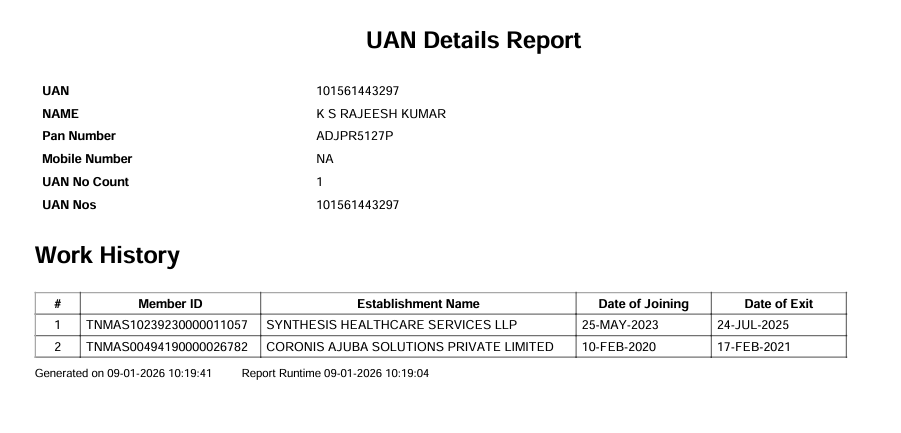 UAN Details Report

UAN 101561443297
NAME K S RAJEESH KUMAR
Pan Number ADJPR5127P
Mobile Number NA
UAN No Count 1
UAN Nos 101561443297

Work History

| # | Member ID | Establishment Name | Date of Joining | Date of Exit |
|---|---|---|---|---|
| 1 | TNMAS10239230000011057 | SYNTHESIS HEALTHCARE SERVICES LLP | 25-MAY-2023 | 24-JUL-2025 |
| 2 | TNMAS00494190000026782 | CORONIS AJUBA SOLUTIONS PRIVATE LIMITED | 10-FEB-2020 | 17-FEB-2021 |

Generated on 09-01-2026 10:19:41 Report Runtime 09-01-2026 10:19:04